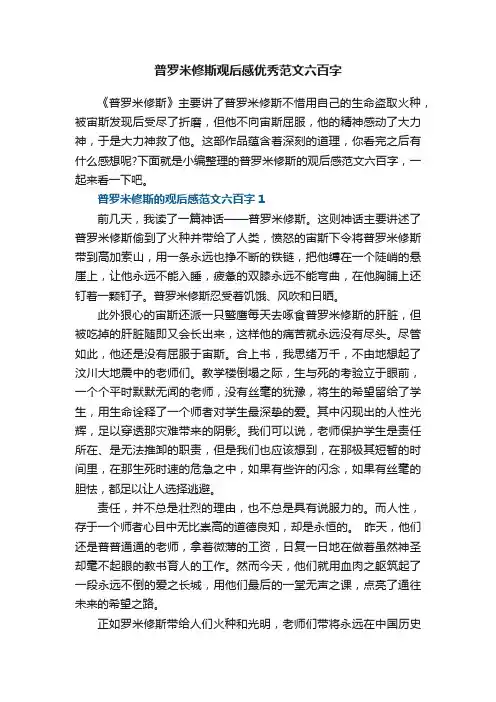 普罗米修斯观后感优秀范文六百字

《普罗米修斯》主要讲了普罗米修斯不惜用自己的生命盗取火种，被宙斯发现后受尽了折磨，但他不向宙斯屈服，他的精神感动了大力神，于是大力神救了他。这部作品蕴含着深刻的道理，你看完之后有什么感想呢?下面就是小编整理的普罗米修斯的观后感范文六百字，一起来看一下吧。

普罗米修斯的观后感范文六百字 1

前几天，我读了一篇神话——普罗米修斯。这则神话主要讲述了普罗米修斯偷到了火种并带给了人类，愤怒的宙斯下令将普罗米修斯带到高加索山，用一条永远也挣不断的铁链，把他缚在一个陡峭的悬崖上，让他永远不能入睡，疲惫的双膝永远不能弯曲，在他胸脯上还钉着一颗钉子。普罗米修斯忍受着饥饿、风吹和日晒。

此外狠心的宙斯还派一只鹫鹰每天去啄食普罗米修斯的肝脏，但被吃掉的肝脏随即又会长出来，这样他的痛苦就永远没有尽头。尽管如此，他还是没有屈服于宙斯。合上书，我思绪万千，不由地想起了汶川大地震中的老师们。教学楼倒塌之际，生与死的考验立于眼前，一个个平时默默无闻的老师，没有丝毫的犹豫，将生的希望留给了学生，用生命诠释了一个师者对学生最深挚的爱。其中闪现出的人性光辉，足以穿透那灾难带来的阴影。我们可以说，老师保护学生是责任所在、是无法推卸的职责，但是我们也应该想到，在那极其短暂的时间里，在那生死时速的危急之中，如果有些许的闪念，如果有丝毫的胆怯，都足以让人选择逃避。

责任，并不总是壮烈的理由，也不总是具有说服力的。而人性，存于一个师者心目中无比崇高的道德良知，却是永恒的。 昨天，他们还是普普通通的老师，拿着微薄的工资，日复一日地在做着虽然神圣却毫不起眼的教书育人的工作。然而今天，他们就用血肉之躯筑起了一段永远不倒的爱之长城，用他们最后的一堂无声之课，点亮了通往未来的希望之路。

正如罗米修斯带给人们火种和光明，老师们带将永远在中国历史